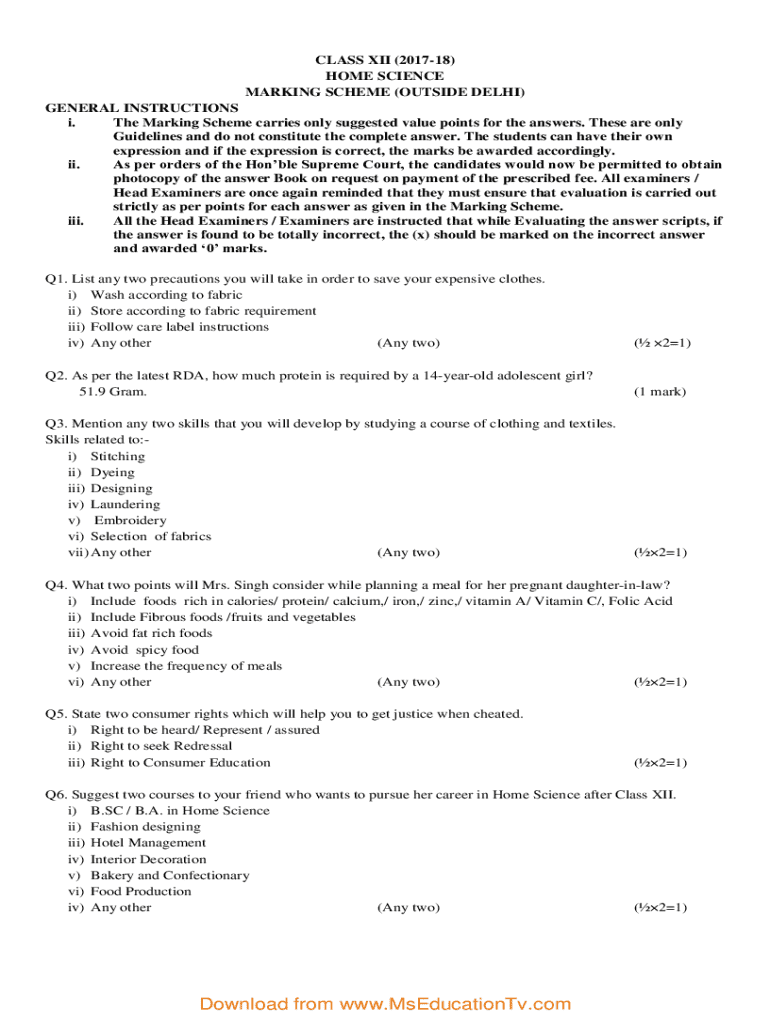 CLASS XII (2017-18)
HOME SCIENCE
MARKING SCHEME (OUTSIDE DELHI)

GENERAL INSTRUCTIONS
i. The Marking Scheme carries only suggested value points for the answers. These are only Guidelines and do not constitute the complete answer. The students can have their own expression and if the expression is correct, the marks be awarded accordingly.
ii. As per orders of the Hon'ble Supreme Court, the candidates would now be permitted to obtain photocopy of the answer Book on request on payment of the prescribed fee. All examiners / Head Examiners are once again reminded that they must ensure that evaluation is carried out strictly as per points for each answer as given in the Marking Scheme.
iii. All the Head Examiners / Examiners are instructed that while Evaluating the answer scripts, if the answer is found to be totally incorrect, the (x) should be marked on the incorrect answer and awarded '0' marks.

Q1. List any two precautions you will take in order to save your expensive clothes.
i) Wash according to fabric
ii) Store according to fabric requirement
iii) Follow care label instructions
iv) Any other (Any two) (½ ×2=1)

Q2. As per the latest RDA, how much protein is required by a 14-year-old adolescent girl?
51.9 Gram. (1 mark)

Q3. Mention any two skills that you will develop by studying a course of clothing and textiles.
Skills related to:-
i) Stitching
ii) Dyeing
iii) Designing
iv) Laundering
v) Embroidery
vi) Selection of fabrics
vii) Any other (Any two) (½×2=1)

Q4. What two points will Mrs. Singh consider while planning a meal for her pregnant daughter-in-law?
i) Include foods rich in calories/ protein/ calcium,/ iron,/ zinc,/ vitamin A/ Vitamin C/, Folic Acid
ii) Include Fibrous foods /fruits and vegetables
iii) Avoid fat rich foods
iv) Avoid spicy food
v) Increase the frequency of meals
vi) Any other (Any two) (½×2=1)

Q5. State two consumer rights which will help you to get justice when cheated.
i) Right to be heard/ Represent / assured
ii) Right to seek Redressal
iii) Right to Consumer Education (½×2=1)

Q6. Suggest two courses to your friend who wants to pursue her career in Home Science after Class XII.
i) B.SC / B.A. in Home Science
ii) Fashion designing
iii) Hotel Management
iv) Interior Decoration
v) Bakery and Confectionary
vi) Food Production
iv) Any other (Any two) (½×2=1)

Download from www.MsEducationTv.com